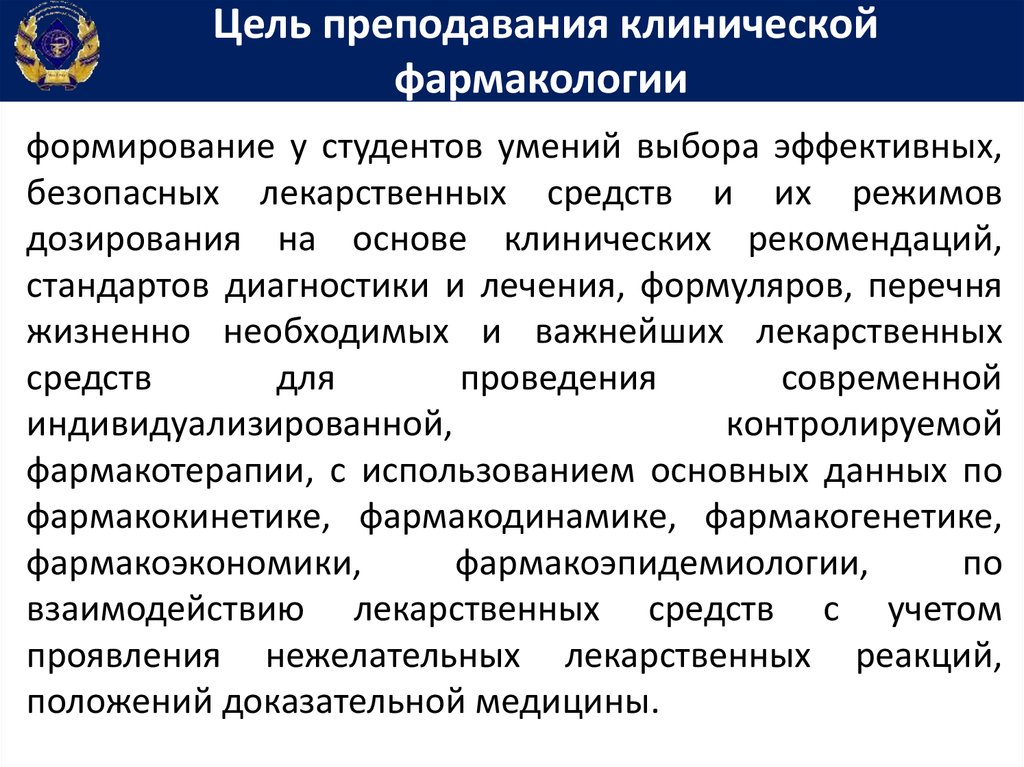 Цель преподавания клинической фармакологии

формирование у студентов умений выбора эффективных, безопасных лекарственных средств и их режимов дозирования на основе клинических рекомендаций, стандартов диагностики и лечения, формуляров, перечня жизненно необходимых и важнейших лекарственных средств для проведения современной индивидуализированной, контролируемой фармакотерапии, с использованием основных данных по фармакокинетике, фармакодинамике, фармакогенетике, фармакоэкономики, фармакоэпидемиологии, по взаимодействию лекарственных средств с учетом проявления нежелательных лекарственных реакций, положений доказательной медицины.